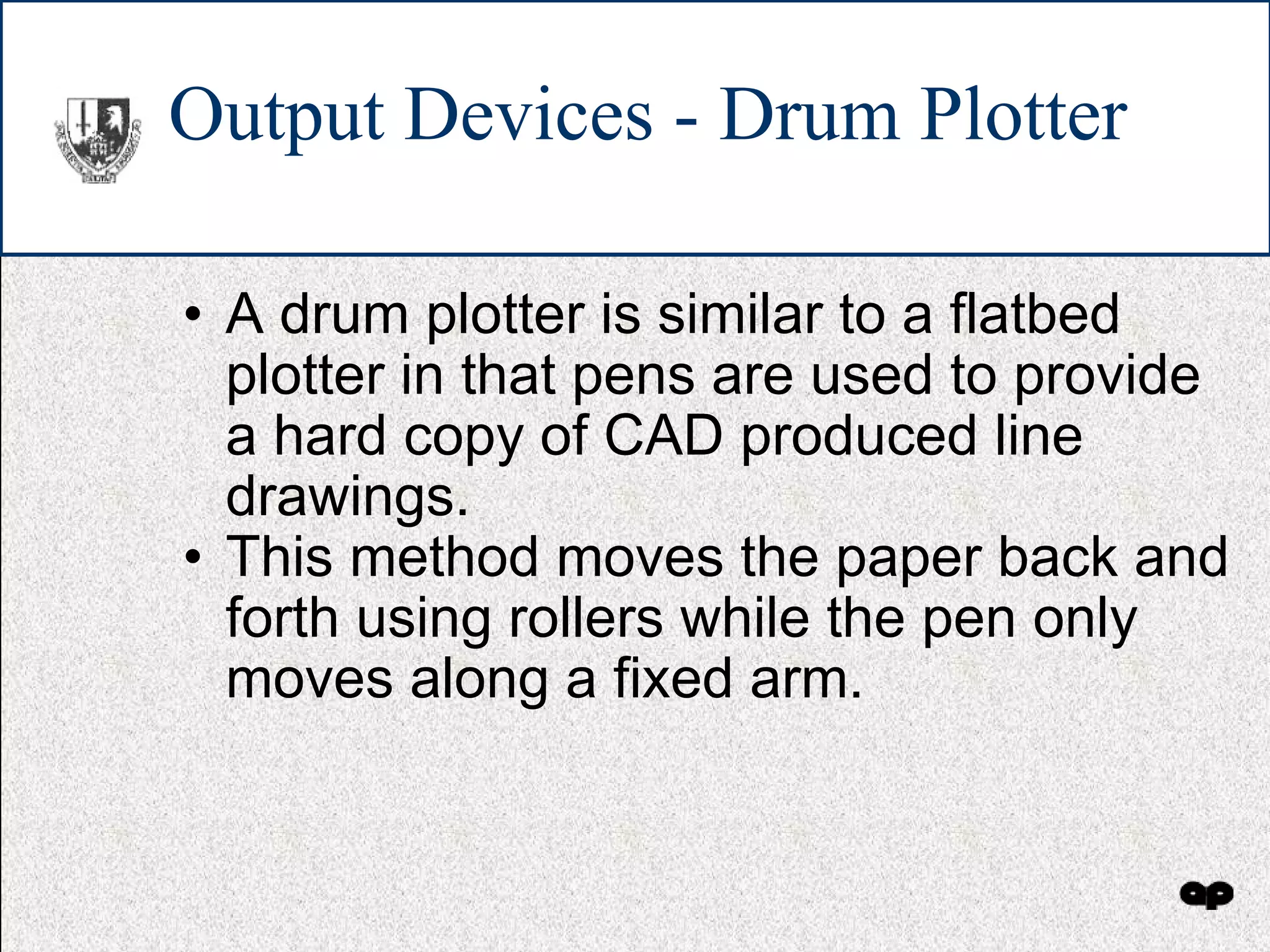 Output Devices - Drum Plotter

• A drum plotter is similar to a flatbed plotter in that pens are used to provide a hard copy of CAD produced line drawings.
• This method moves the paper back and forth using rollers while the pen only moves along a fixed arm.

ap